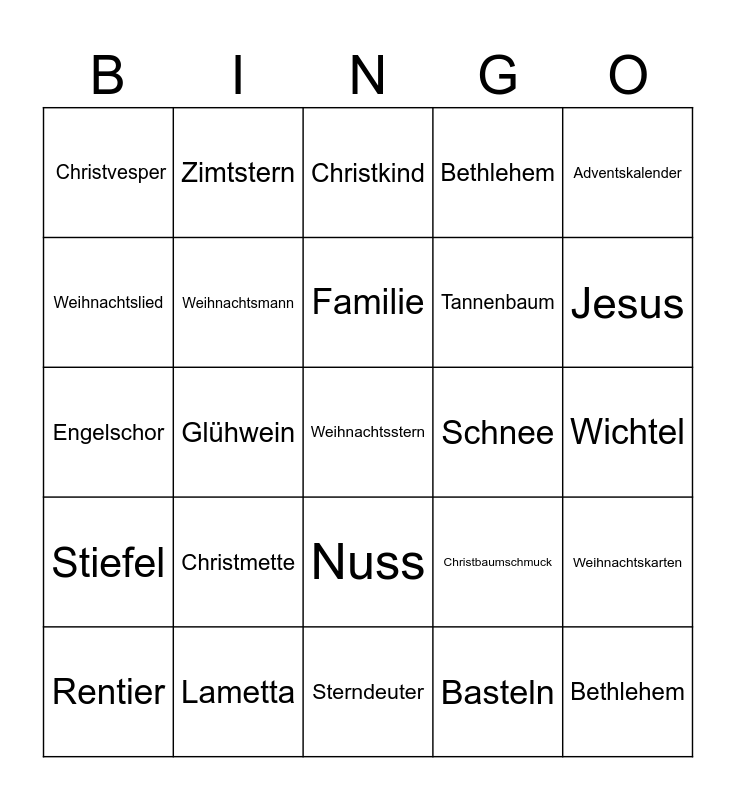 | B | I | N | G | O |
|---|---|---|---|---|
| Christvesper | Zimtstern | Christkind | Bethlehem | Adventskalender |
| Weihnachtslied | Weihnachtsmann | Familie | Tannenbaum | Jesus |
| Engelschor | Glühwein | Weihnachtsstern | Schnee | Wichtel |
| Stiefel | Christmette | Nuss | Christbaumschmuck | Weihnachtskarten |
| Rentier | Lametta | Sterndeuter | Basteln | Bethlehem |